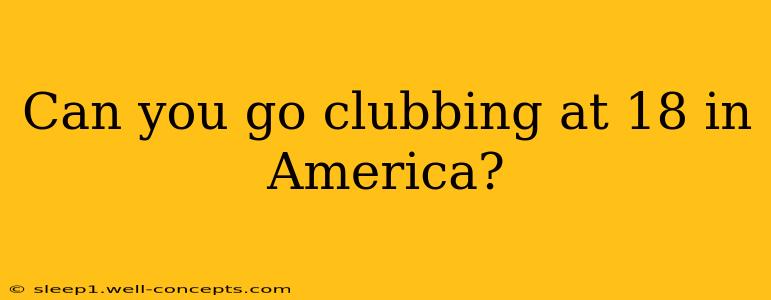 Can you go clubbing at 18 in America?

© sleep1.well-concepts.com